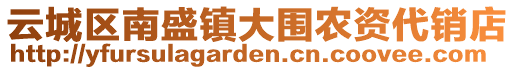 云城区南盛镇大围农资代销店
http://yfursulagarden.cn.coovee.com